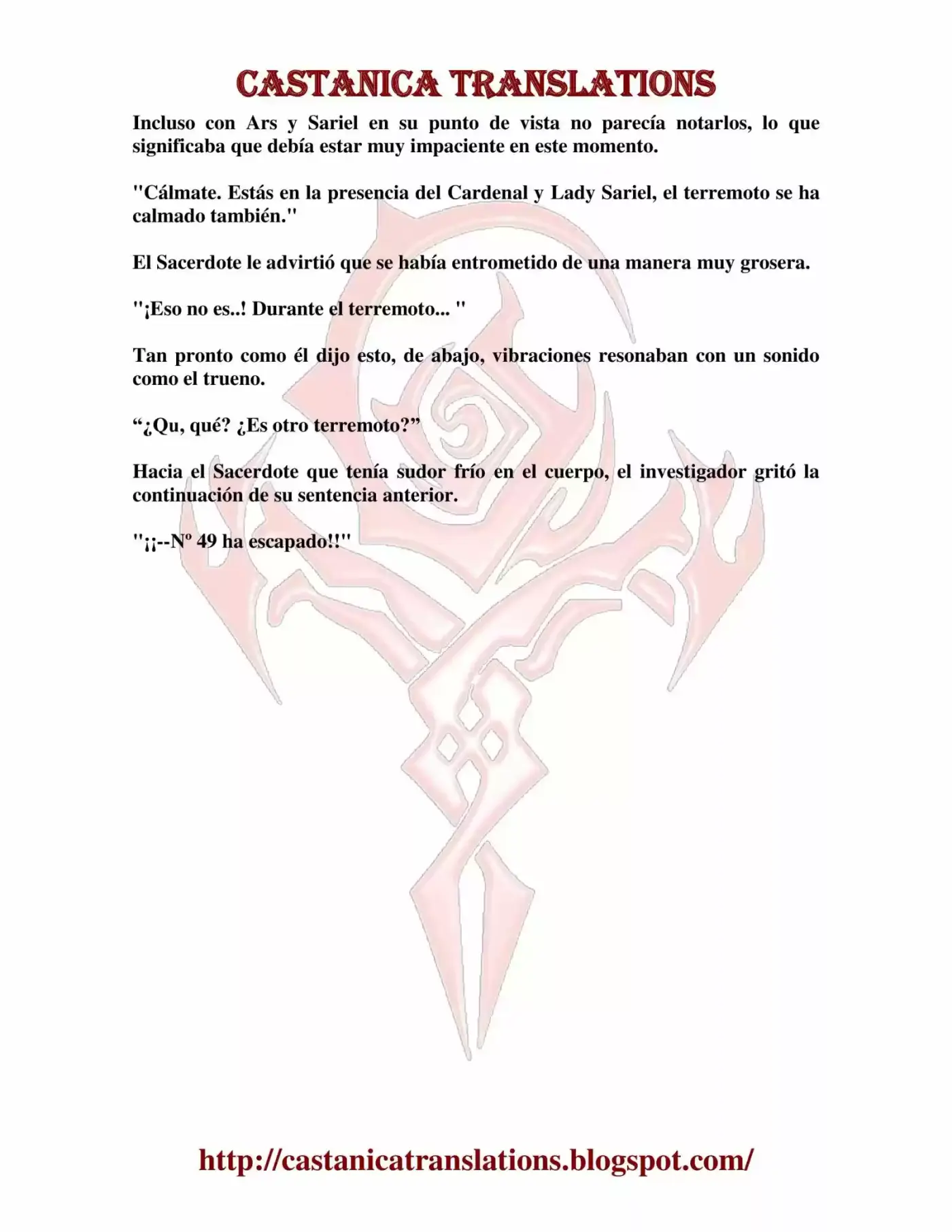 CASTANICA TRANSLATIONS

Incluso con Ars y Sariel en su punto de vista no parecía notarlos, lo que significaba que debía estar muy impaciente en este momento.

"Cálmate. Estás en la presencia del Cardenal y Lady Sariel, el terremoto se ha calmado también."

El Sacerdote le advirtió que se había entrometido de una manera muy grosera.

"¡Eso no es..! Durante el terremoto... "

Tan pronto como él dijo esto, de abajo, vibraciones resonaban con un sonido como el trueno.

“¿Qu, qué? ¿Es otro terremoto?”

Hacia el Sacerdote que tenía sudor frío en el cuerpo, el investigador gritó la continuación de su sentencia anterior.

"¡¡--Nº 49 ha escapado!!"

http://castanicatranslations.blogspot.com/